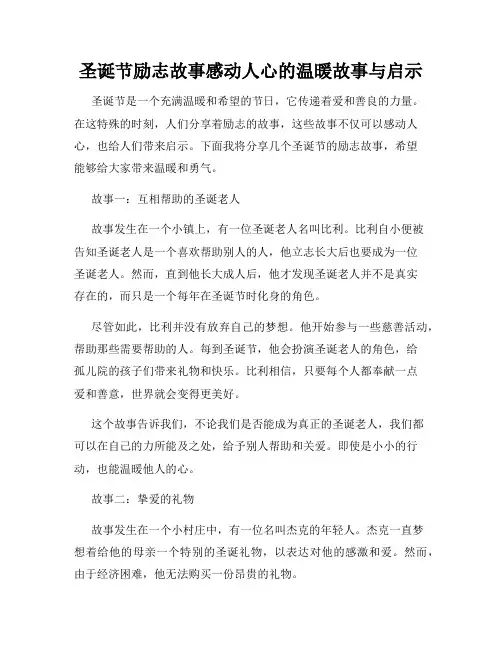 圣诞节励志故事感动人心的温暖故事与启示

圣诞节是一个充满温暖和希望的节日，它传递着爱和善良的力量。在这特殊的时刻，人们分享着励志的故事，这些故事不仅可以感动人心，也给人们带来启示。下面我将分享几个圣诞节的励志故事，希望能够给大家带来温暖和勇气。

故事一：互相帮助的圣诞老人

故事发生在一个小镇上，有一位圣诞老人名叫比利。比利自小便被告知圣诞老人是一个喜欢帮助别人的人，他立志长大后也要成为一位圣诞老人。然而，直到他长大成人后，他才发现圣诞老人并不是真实存在的，而只是一个每年在圣诞节时化身的角色。

尽管如此，比利并没有放弃自己的梦想。他开始参与一些慈善活动，帮助那些需要帮助的人。每到圣诞节，他会扮演圣诞老人的角色，给孤儿院的孩子们带来礼物和快乐。比利相信，只要每个人都奉献一点爱和善意，世界就会变得更美好。

这个故事告诉我们，不论我们是否能成为真正的圣诞老人，我们都可以在自己的力所能及之处，给予别人帮助和关爱。即使是小小的行动，也能温暖他人的心。

故事二：挚爱的礼物

故事发生在一个小村庄中，有一位名叫杰克的年轻人。杰克一直梦想着给他的母亲一个特别的圣诞礼物，以表达对他的感激和爱。然而，由于经济困难，他无法购买一份昂贵的礼物。